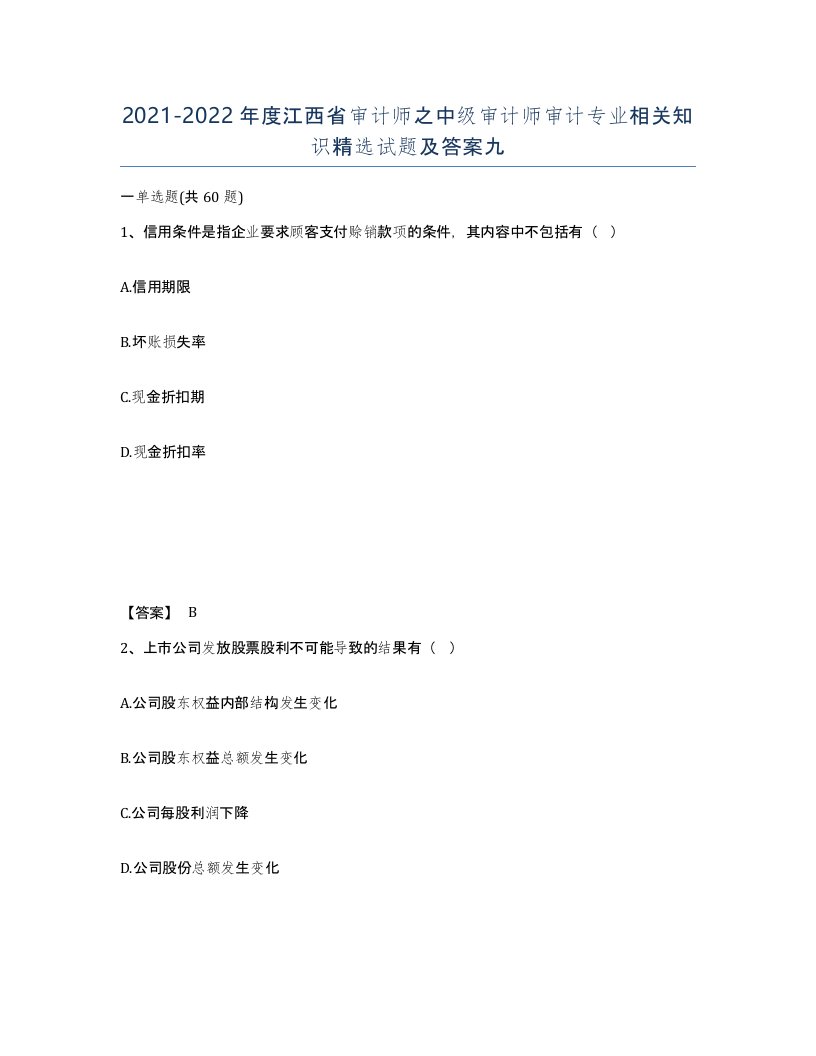 2021-2022年度江西省审计师之中级审计师审计专业相关知识精选试题及答案九

一单选题(共60题)

1、信用条件是指企业要求顾客支付赊销款项的条件，其内容中不包括有（ ）

A.信用期限

B.坏账损失率

C.现金折扣期

D.现金折扣率

【答案】 B

2、上市公司发放股票股利不可能导致的结果有（ ）

A.公司股东权益内部结构发生变化

B.公司股东权益总额发生变化

C.公司每股利润下降

D.公司股份总额发生变化